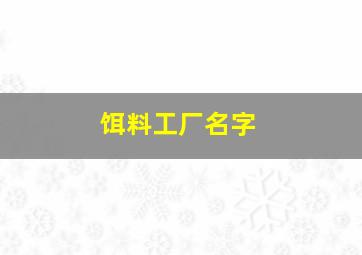 饵料工厂名字